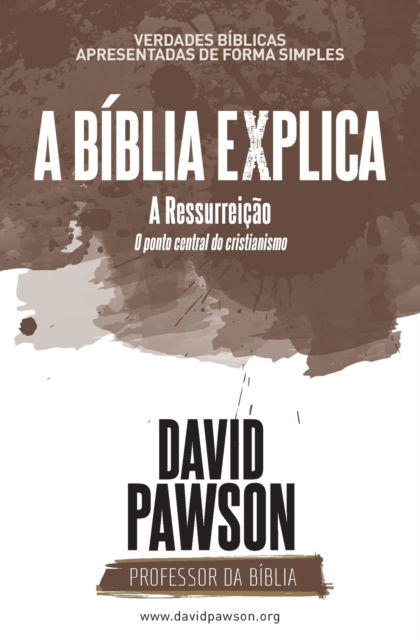 VERDADES BÍBLICAS
APRESENTADAS DE FORMA SIMPLES

A BÍBLIA EXPLICA

A Ressurreição
O ponto central do cristianismo

DAVID
PAWSON

PROFESSOR DA BÍBLIA

www.davidpawson.org